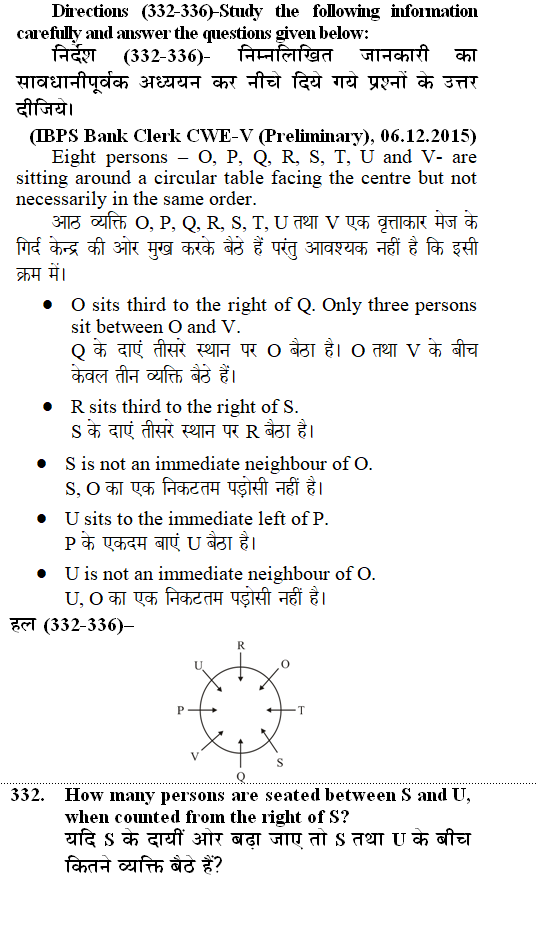 Directions (332-336)-Study the following information carefully and answer the questions given below:
निर्देश (332-336)- निम्नलिखित जानकारी का सावधानीपूर्वक अध्ययन कर नीचे दिये गये प्रश्नों के उत्तर दीजिये।

(IBPS Bank Clerk CWE-V (Preliminary), 06.12.2015)

Eight persons – O, P, Q, R, S, T, U and V- are sitting around a circular table facing the centre but not necessarily in the same order.
आठ व्यक्ति O, P, Q, R, S, T, U तथा V एक वृत्ताकार मेज के गिर्द केन्द्र की ओर मुख करके बैठे हैं परंतु आवश्यक नहीं है कि इसी क्रम में।

• O sits third to the right of Q. Only three persons sit between O and V.
Q के दाएं तीसरे स्थान पर O बैठा है। O तथा V के बीच केवल तीन व्यक्ति बैठे हैं।

• R sits third to the right of S.
S के दाएं तीसरे स्थान पर R बैठा है।

• S is not an immediate neighbour of O.
S, O का एक निकटतम पड़ोसी नहीं है।

• U sits to the immediate left of P.
P के एकदम बाएं U बैठा है।

• U is not an immediate neighbour of O.
U, O का एक निकटतम पड़ोसी नहीं है।

हल (332-336)–

R
U
O
P
T
V
S
Q

332. How many persons are seated between S and U, when counted from the right of S?
यदि S के दायीं ओर बढ़ा जाए तो S तथा U के बीच कितने व्यक्ति बैठे हैं?